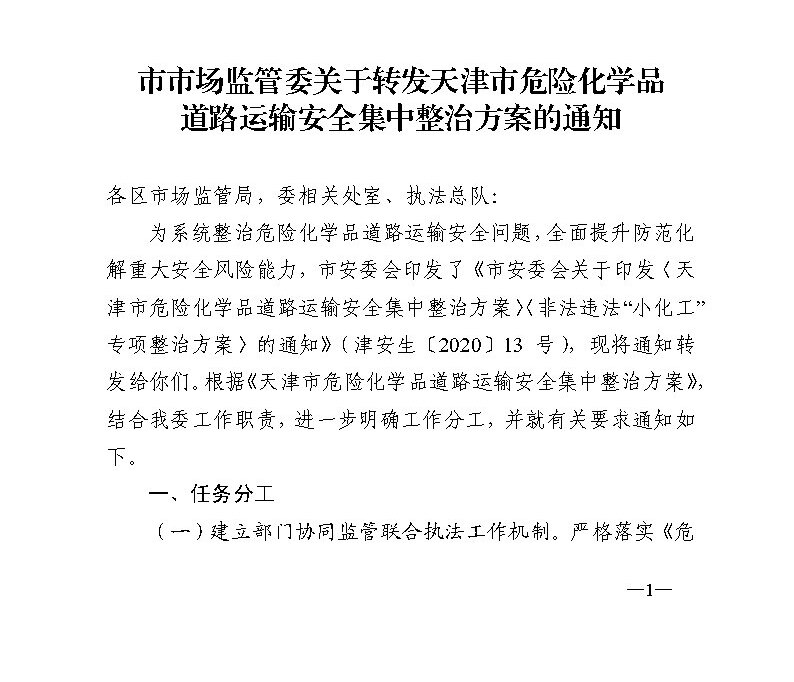 市市场监管委关于转发天津市危险化学品道路运输安全集中整治方案的通知

各区市场监管局，委相关处室、执法总队：

为系统整治危险化学品道路运输安全问题，全面提升防范化解重大安全风险能力，市安委会印发了《市安委会关于印发〈天津市危险化学品道路运输安全集中整治方案〉〈非法违法“小化工”专项整治方案〉的通知》（津安生〔2020〕13 号），现将通知转发给你们。根据《天津市危险化学品道路运输安全集中整治方案》，结合我委工作职责，进一步明确工作分工，并就有关要求通知如下。

一、任务分工

（一）建立部门协同监管联合执法工作机制。严格落实《危

—1—